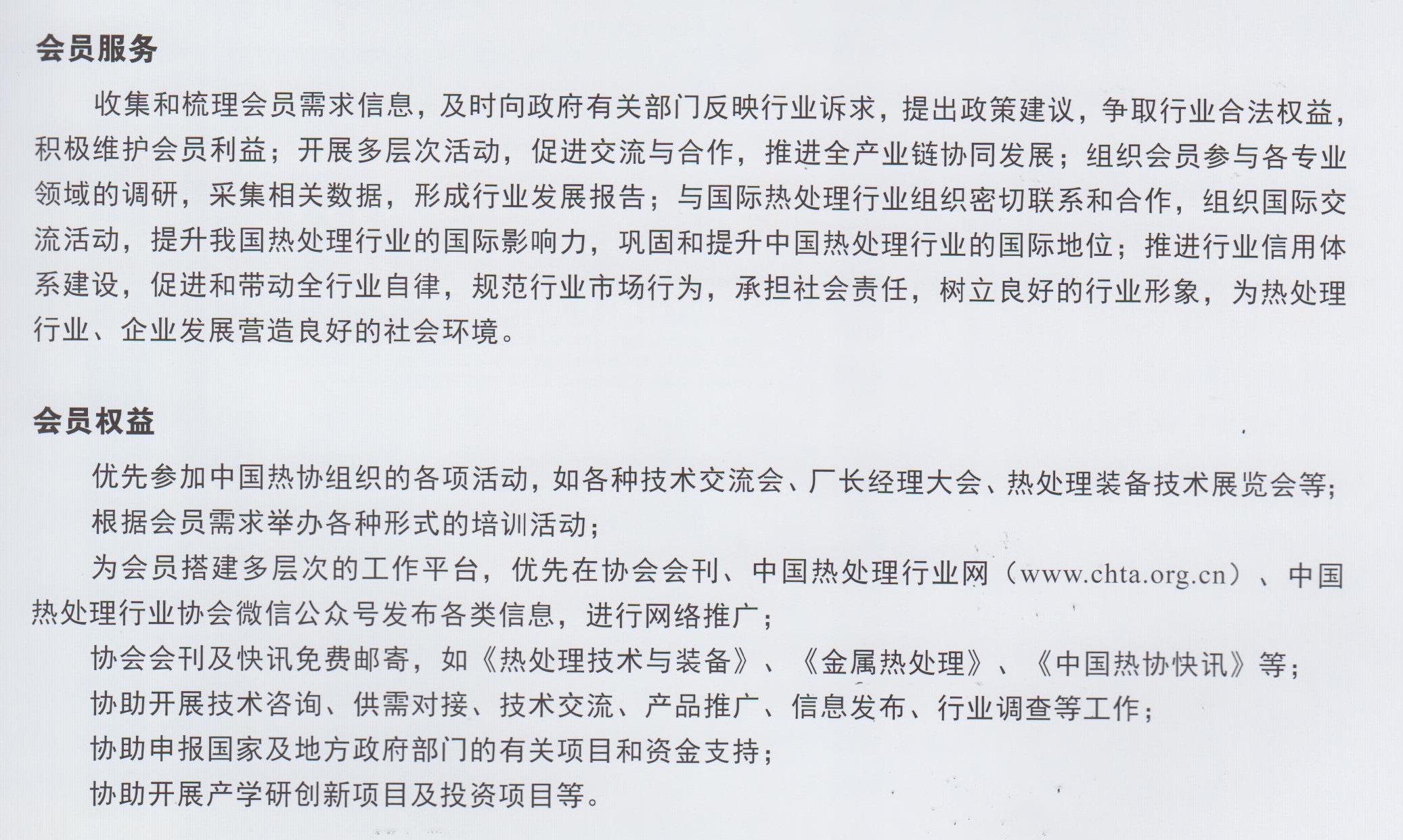 会员服务

收集和梳理会员需求信息，及时向政府有关部门反映行业诉求，提出政策建议，争取行业合法权益，积极维护会员利益；开展多层次活动，促进交流与合作，推进全产业链协同发展；组织会员参与各专业领域的调研，采集相关数据，形成行业发展报告；与国际热处理行业组织密切联系和合作，组织国际交流活动，提升我国热处理行业的国际影响力，巩固和提升中国热处理行业的国际地位；推进行业信用体系建设，促进和带动全行业自律，规范行业市场行为，承担社会责任，树立良好的行业形象，为热处理行业、企业发展营造良好的社会环境。

会员权益

优先参加中国热协组织的各项活动，如各种技术交流会、厂长经理大会、热处理装备技术展览会等；

根据会员需求举办各种形式的培训活动；

为会员搭建多层次的工作平台，优先在协会会刊、中国热处理行业网（www.chta.org.cn）、中国热处理行业协会微信公众号发布各类信息，进行网络推广；

协会会刊及快讯免费邮寄，如《热处理技术与装备》、《金属热处理》、《中国热协快讯》等；

协助开展技术咨询、供需对接、技术交流、产品推广、信息发布、行业调查等工作；

协助申报国家及地方政府部门的有关项目和资金支持；

协助开展产学研创新项目及投资项目等。